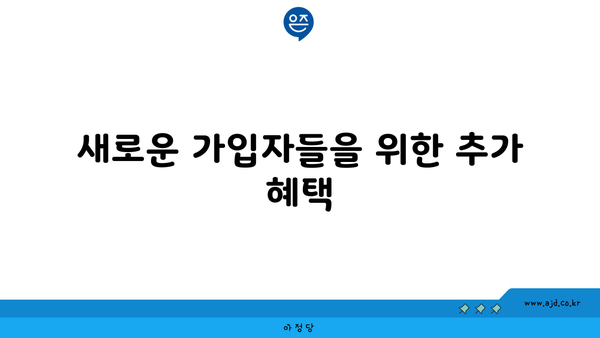 은즈

새로운 가입자들을 위한 추가 혜택

www.ajd.co.kr

아정당